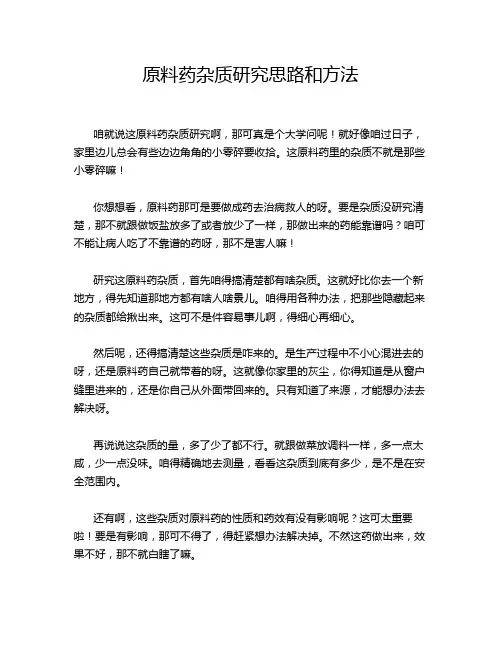 原料药杂质研究思路和方法

咱就说这原料药杂质研究啊，那可真是个大学问呢！就好像咱过日子，家里边儿总会有些边边角角的小零碎要收拾。这原料药里的杂质不就是那些小零碎嘛！

你想想看，原料药那可是要做成药去治病救人的呀。要是杂质没研究清楚，那不就跟做饭盐放多了或者放少了一样，那做出来的药能靠谱吗？咱可不能让病人吃了不靠谱的药呀，那不是害人嘛！

研究这原料药杂质，首先咱得搞清楚都有啥杂质。这就好比你去一个新地方，得先知道那地方都有啥人啥景儿。咱得用各种办法，把那些隐藏起来的杂质都给揪出来。这可不是件容易事儿啊，得细心再细心。

然后呢，还得搞清楚这些杂质是咋来的。是生产过程中不小心混进去的呀，还是原料药自己就带着的呀。这就像你家里的灰尘，你得知道是从窗户缝里进来的，还是你自己从外面带回来的。只有知道了来源，才能想办法去解决呀。

再说说这杂质的量，多了少了都不行。就跟做菜放调料一样，多一点太咸，少一点没味。咱得精确地去测量，看看这杂质到底有多少，是不是在安全范围内。

还有啊，这些杂质对原料药的性质和药效有没有影响呢？这可太重要啦！要是有影响，那可不得了，得赶紧想办法解决掉。不然这药做出来，效果不好，那不就白瞎了嘛。